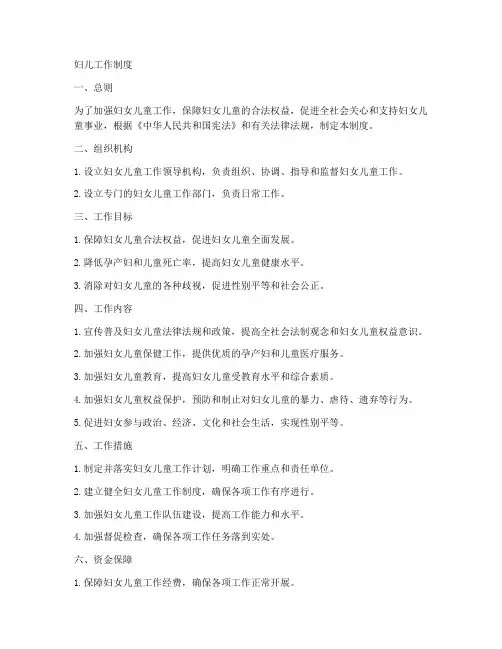 妇儿工作制度

一、总则

为了加强妇女儿童工作，保障妇女儿童的合法权益，促进全社会关心和支持妇女儿童事业，根据《中华人民共和国宪法》和有关法律法规，制定本制度。

二、组织机构

1. 设立妇女儿童工作领导机构，负责组织、协调、指导和监督妇女儿童工作。

2. 设立专门的妇女儿童工作部门，负责日常工作。

三、工作目标

1. 保障妇女儿童合法权益，促进妇女儿童全面发展。

2. 降低孕产妇和儿童死亡率，提高妇女儿童健康水平。

3. 消除对妇女儿童的各种歧视，促进性别平等和社会公正。

四、工作内容

1. 宣传普及妇女儿童法律法规和政策，提高全社会法制观念和妇女儿童权益意识。

2. 加强妇女儿童保健工作，提供优质的孕产妇和儿童医疗服务。

3. 加强妇女儿童教育，提高妇女儿童受教育水平和综合素质。

4. 加强妇女儿童权益保护，预防和制止对妇女儿童的暴力、虐待、遗弃等行为。

5. 促进妇女参与政治、经济、文化和社会生活，实现性别平等。

五、工作措施

1. 制定并落实妇女儿童工作计划，明确工作重点和责任单位。

2. 建立健全妇女儿童工作制度，确保各项工作有序进行。

3. 加强妇女儿童工作队伍建设，提高工作能力和水平。

4. 加强督促检查，确保各项工作任务落到实处。

六、资金保障

1. 保障妇女儿童工作经费，确保各项工作正常开展。